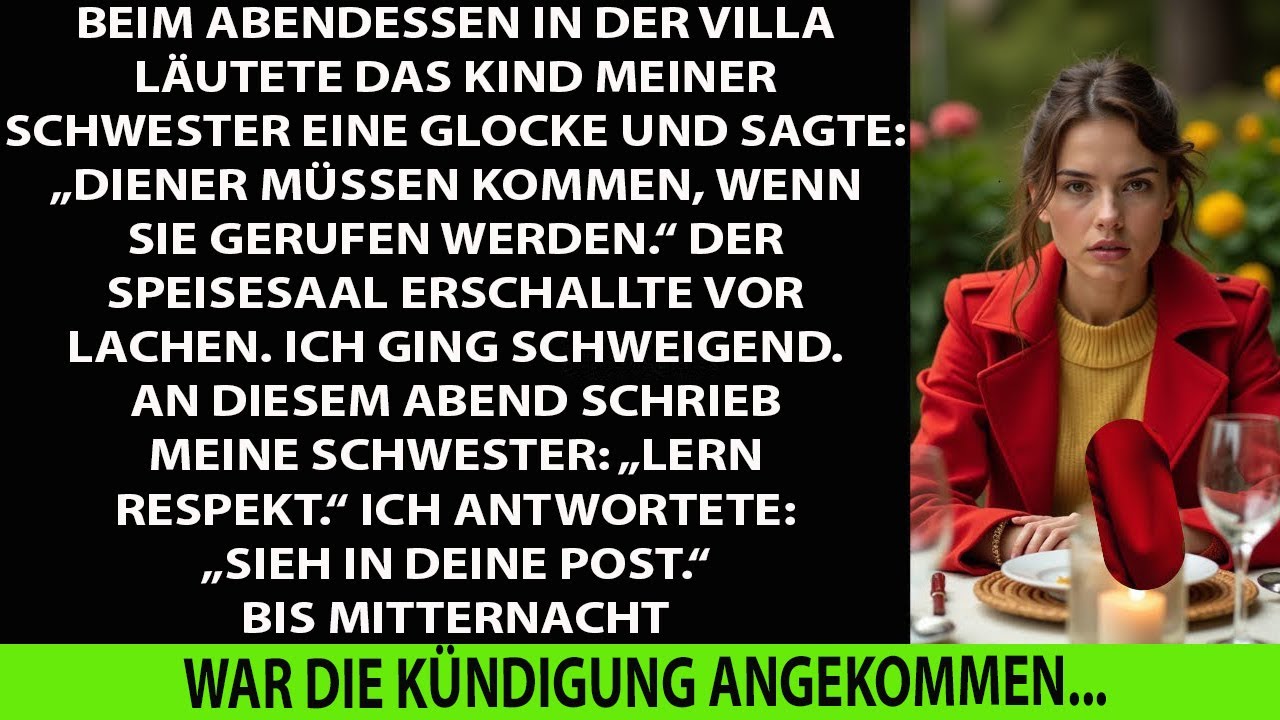 BEIM ABENDESSEN IN DER VILLA LÄUTETE DAS KIND MEINER SCHWESTER EINE GLOCKE UND SAGTE: „DIENER MÜSSEN KOMMEN, WENN SIE GERUFEN WERDEN.“ DER SPEISESAAL ERSCHALLTE VOR LACHEN. ICH GING SCHWEIGEND. AN DIESEM ABEND SCHRIEB MEINE SCHWESTER: „LERN RESPEKT.“ ICH ANTWORTETE: „SIEH IN DEINE POST.“ BIS MITTERNACHT

WAR DIE KÜNDIGUNG ANGEKOMMEN...